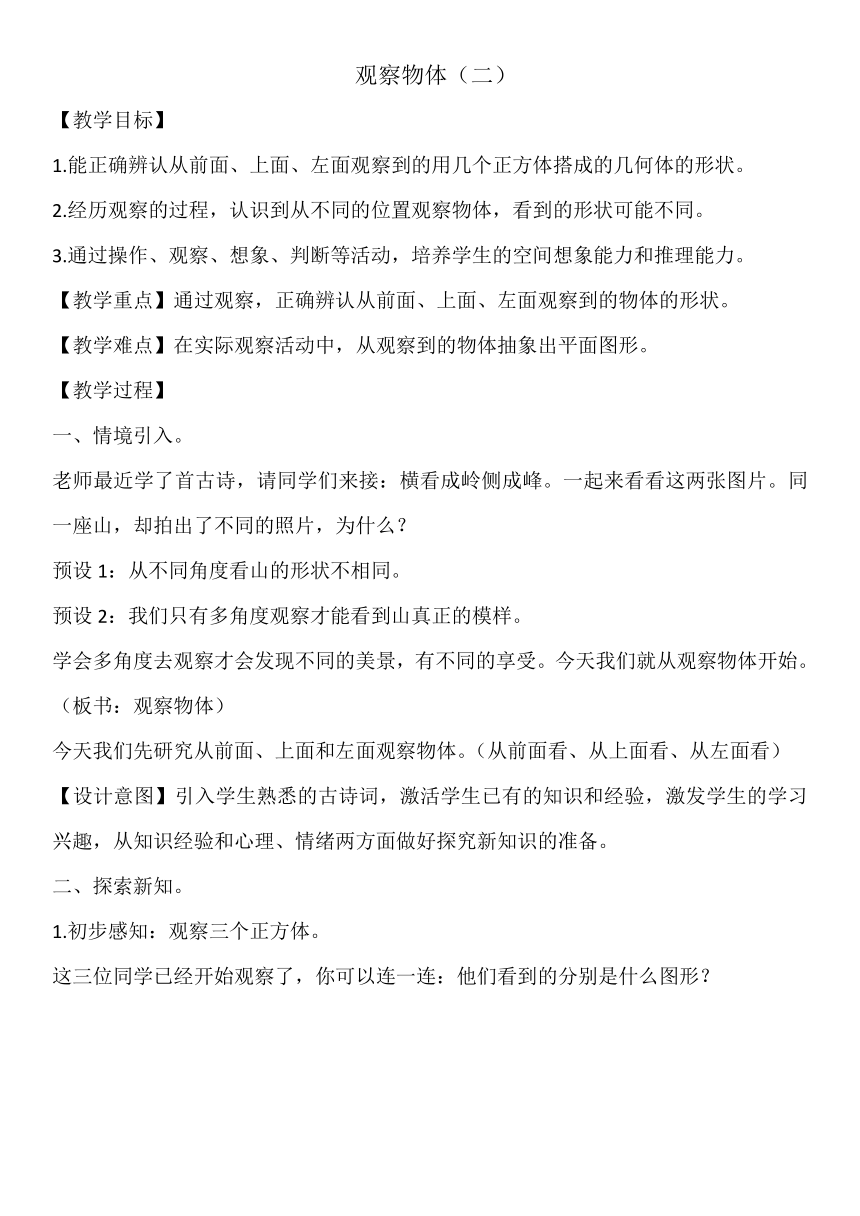 观察物体（二）

【教学目标】

1.能正确辨认从前面、上面、左面观察到的用几个正方体搭成的几何体的形状。

2.经历观察的过程，认识到从不同的位置观察物体，看到的形状可能不同。

3.通过操作、观察、想象、判断等活动，培养学生的空间想象能力和推理能力。

【教学重点】通过观察，正确辨认从前面、上面、左面观察到的物体的形状。

【教学难点】在实际观察活动中，从观察到的物体抽象出平面图形。

【教学过程】

一、情境引入。

老师最近学了首古诗，请同学们来接：横看成岭侧成峰。一起来看看这两张图片。同一座山，却拍出了不同的照片，为什么？

预设 1：从不同角度看山的形状不相同。

预设 2：我们只有多角度观察才能看到山真正的模样。

学会多角度去观察才会发现不同的美景，有不同的享受。今天我们就从观察物体开始。（板书：观察物体）

今天我们先研究从前面、上面和左面观察物体。（从前面看、从上面看、从左面看）

【设计意图】引入学生熟悉的古诗词，激活学生已有的知识和经验，激发学生的学习兴趣，从知识经验和心理、情绪两方面做好探究新知识的准备。

二、探索新知。

1.初步感知：观察三个正方体。

这三位同学已经开始观察了，你可以连一连：他们看到的分别是什么图形？